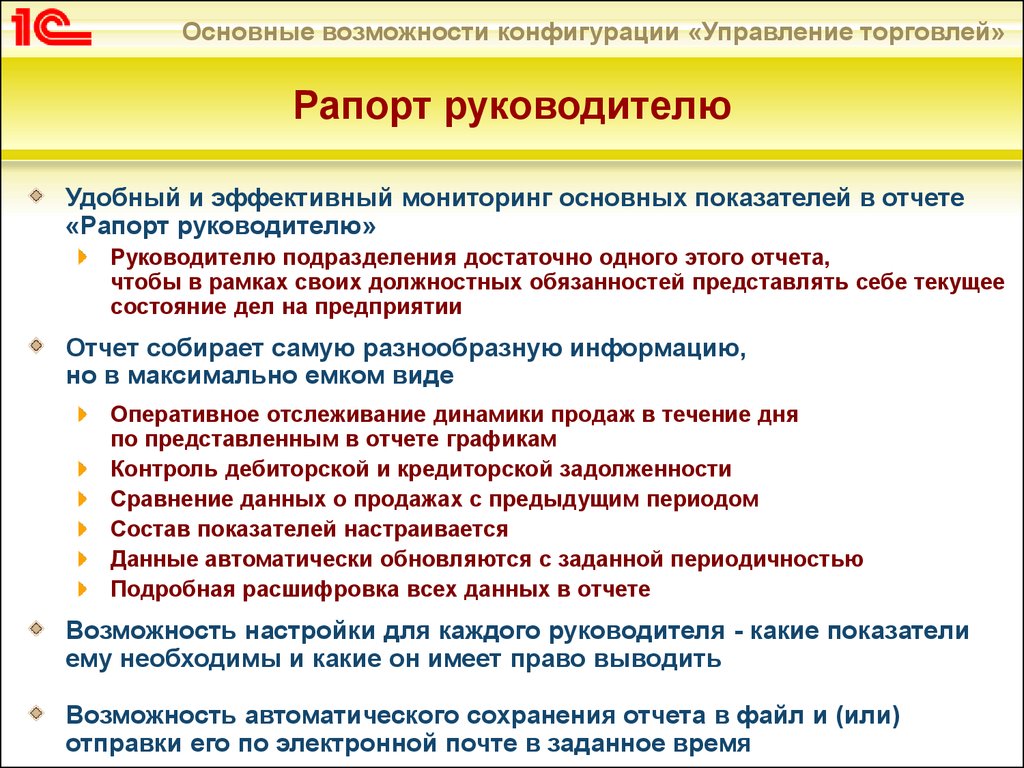 1С

Основные возможности конфигурации «Управление торговлей»

Рапорт руководителю

Удобный и эффективный мониторинг основных показателей в отчете «Рапорт руководителю»

Руководителю подразделения достаточно одного этого отчета, чтобы в рамках своих должностных обязанностей представлять себе текущее состояние дел на предприятии

Отчет собирает самую разнообразную информацию, но в максимально емком виде

Оперативное отслеживание динамики продаж в течение дня по представленным в отчете графикам

Контроль дебиторской и кредиторской задолженности

Сравнение данных о продажах с предыдущим периодом

Состав показателей настраивается

Данные автоматически обновляются с заданной периодичностью

Подробная расшифровка всех данных в отчете

Возможность настройки для каждого руководителя - какие показатели ему необходимы и какие он имеет право выводить

Возможность автоматического сохранения отчета в файл и (или) отправки его по электронной почте в заданное время